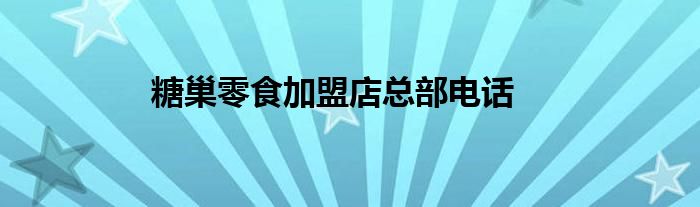 糖巢零食加盟店总部电话